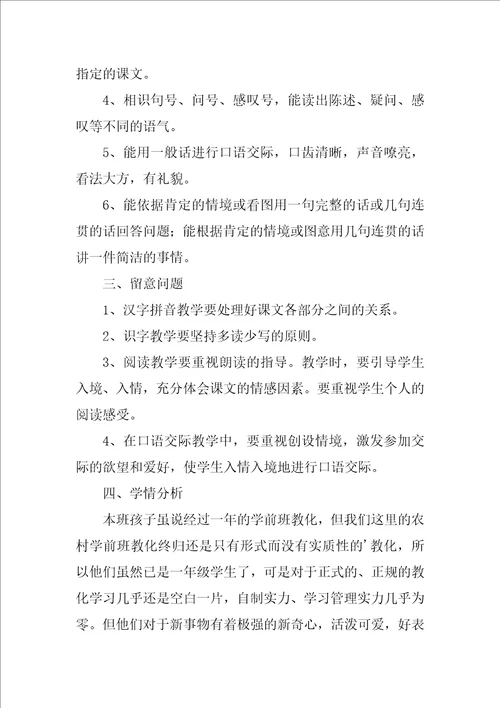 指定的课文。

4、相识句号、问号、感叹号，能读出陈述、疑问、感叹等不同的语气。

5、能用一般话进行口语交际，口齿清晰，声音嘹亮，看法大方，有礼貌。

6、能依据肯定的情境或看图用一句完整的话或几句连贯的话回答问题；能根据肯定的情境或图意用几句连贯的话讲一件简洁的事情。

三、留意问题

1、汉字拼音教学要处理好课文各部分之间的关系。

2、识字教学要坚持多读少写的原则。

3、阅读教学要重视朗读的指导。教学时，要引导学生入境、入情，充分体会课文的情感因素。要重视学生个人的阅读感受。

4、在口语交际教学中，要重视创设情境，激发参加交际的欲望和爱好，使学生入情入境地进行口语交际。

四、学情分析

本班孩子虽说经过一年的学前班教化，但我们这里的农村学前班教化终归还是只有形式而没有实质性的’教化，所以他们虽然已是一年级学生了，可是对于正式的、正规的教化学习几乎还是空白一片，自制实力、学习管理实力几乎为零。但他们对于新事物有着极强的新奇心，活泼可爱，好表